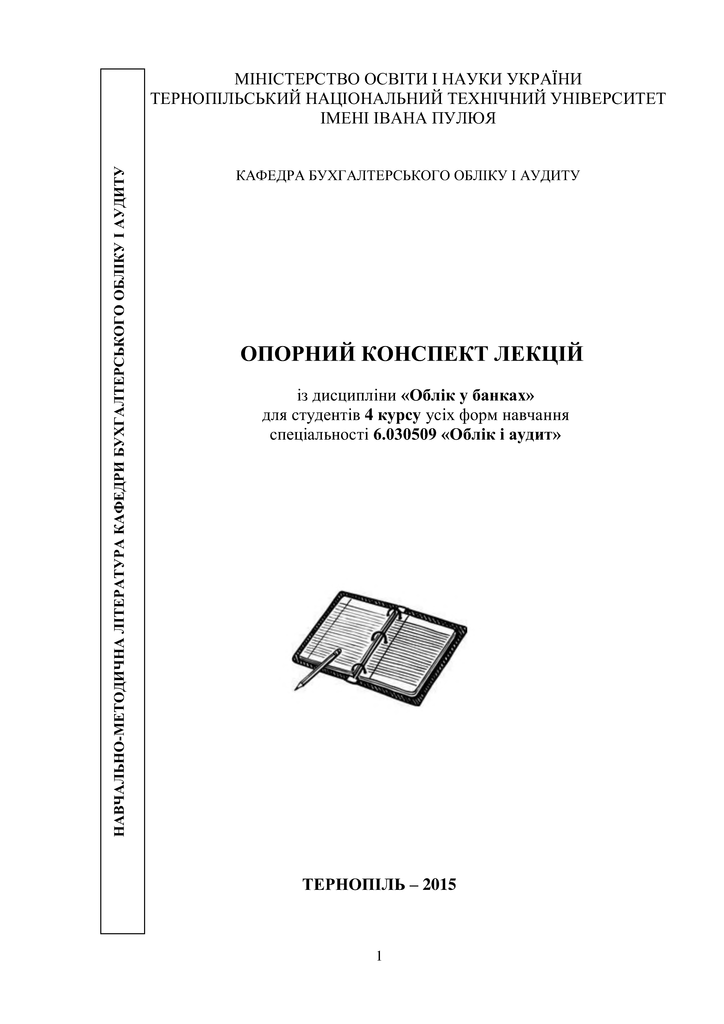 НАВЧАЛЬНО-МЕТОДИЧНА ЛІТЕРАТУРА КАФЕДРИ БУХГАЛТЕРСЬКОГО ОБЛІКУ І АУДИТУ

МІНІСТЕРСТВО ОСВІТИ І НАУКИ УКРАЇНИ
ТЕРНОПІЛЬСЬКИЙ НАЦІОНАЛЬНИЙ ТЕХНІЧНИЙ УНІВЕРСИТЕТ
ІМЕНІ ІВАНА ПУЛЮЯ

КАФЕДРА БУХГАЛТЕРСЬКОГО ОБЛІКУ І АУДИТУ

ОПОРНИЙ КОНСПЕКТ ЛЕКЦІЙ

із дисципліни «Облік у банках»
для студентів 4 курсу усіх форм навчання
спеціальності 6.030509 «Облік і аудит»

ТЕРНОПІЛЬ – 2015

1